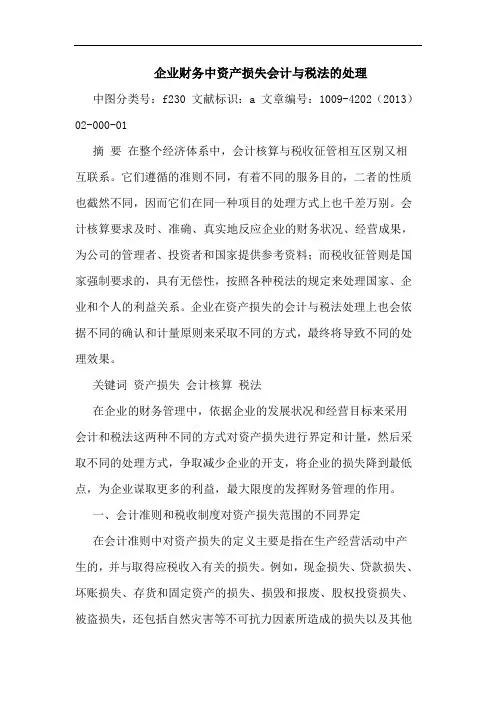 企业财务中资产损失会计与税法的处理

中图分类号：f230 文献标识：a 文章编号：1009-4202（2013）02-000-01

摘 要 在整个经济体系中，会计核算与税收征管相互区别又相互联系。它们遵循的准则不同，有着不同的服务目的，二者的性质也截然不同，因而它们在同一种项目的处理方式上也千差万别。会计核算要求及时、准确、真实地反应企业的财务状况、经营成果，为公司的管理者、投资者和国家提供参考资料；而税收征管则是国家强制要求的，具有无偿性，按照各种税法的规定来处理国家、企业和个人的利益关系。企业在资产损失的会计与税法处理上也会依据不同的确认和计量原则来采取不同的方式，最终将导致不同的处理效果。

关键词 资产损失 会计核算 税法

在企业的财务管理中，依据企业的发展状况和经营目标来采用会计和税法这两种不同的方式对资产损失进行界定和计量，然后采取不同的处理方式，争取减少企业的开支，将企业的损失降到最低点，为企业谋取更多的利益，最大限度的发挥财务管理的作用。

一、会计准则和税收制度对资产损失范围的不同界定

在会计准则中对资产损失的定义主要是指在生产经营活动中产生的，并与取得应税收入有关的损失。例如，现金损失、贷款损失、坏账损失、存货和固定资产的损失、损毁和报废、股权投资损失、被盗损失，还包括自然灾害等不可抗力因素所造成的损失以及其他